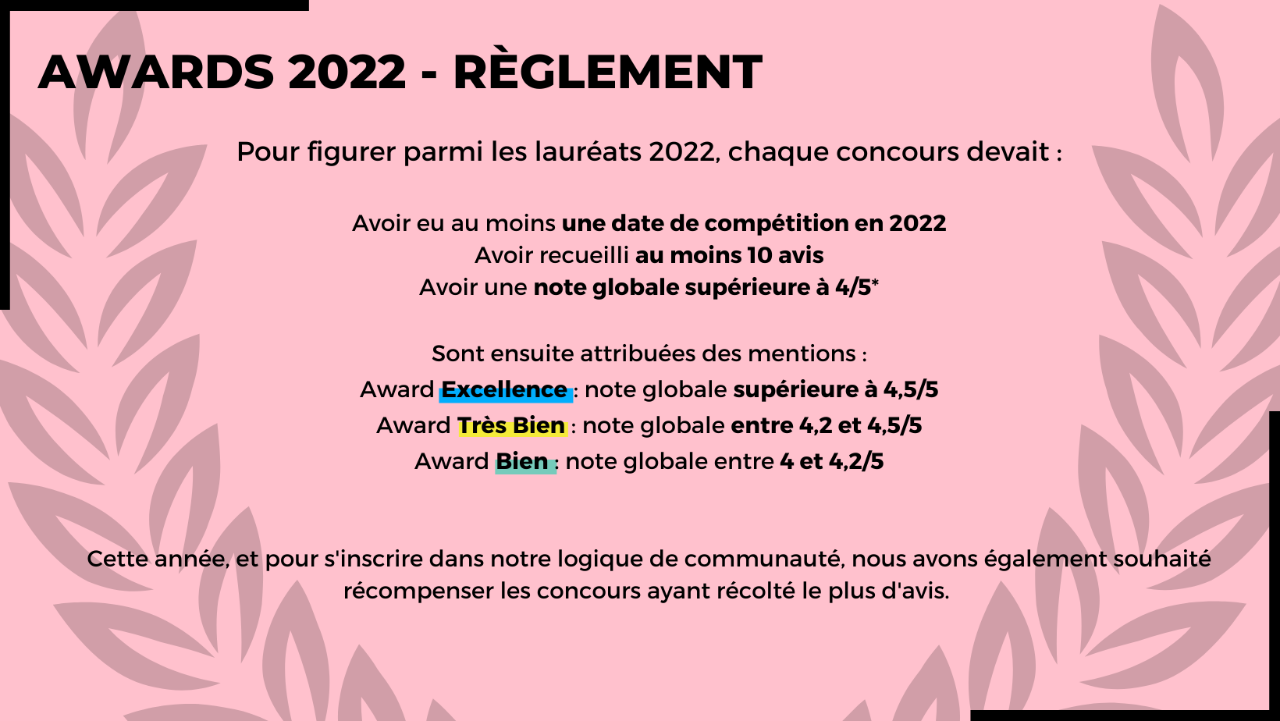 AWARDS 2022 - RÈGLEMENT

Pour figurer parmi les lauréats 2022, chaque concours devait :

Avoir eu au moins une date de compétition en 2022
Avoir recueilli au moins 10 avis
Avoir une note globale supérieure à 4/5*

Sont ensuite attribuées des mentions :
Award Excellence : note globale supérieure à 4,5/5
Award Très Bien : note globale entre 4,2 et 4,5/5
Award Bien : note globale entre 4 et 4,2/5

Cette année, et pour s'inscrire dans notre logique de communauté, nous avons également souhaité récompenser les concours ayant récolté le plus d'avis.